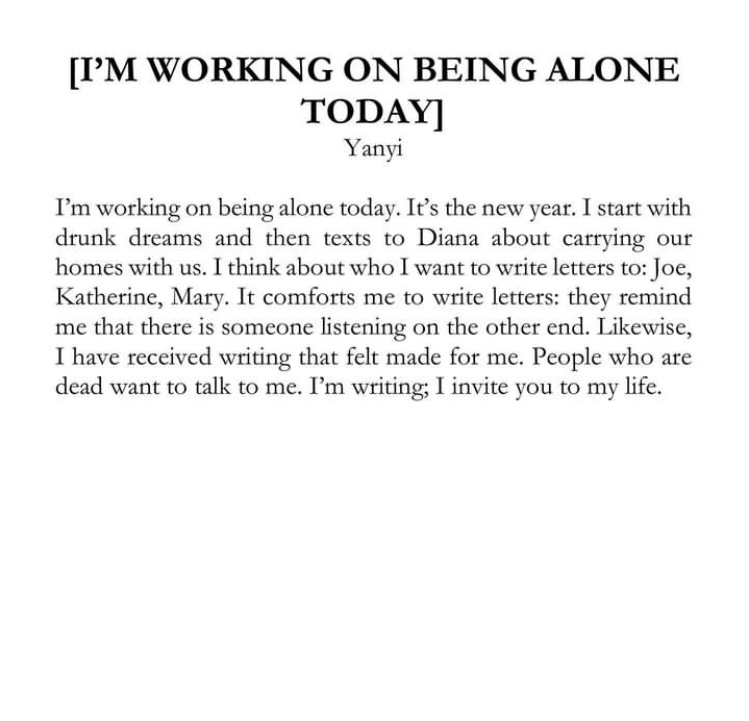 [I'M WORKING ON BEING ALONE TODAY]
Yanyi

I'm working on being alone today. It's the new year. I start with drunk dreams and then texts to Diana about carrying our homes with us. I think about who I want to write letters to: Joe, Katherine, Mary. It comforts me to write letters: they remind me that there is someone listening on the other end. Likewise, I have received writing that felt made for me. People who are dead want to talk to me. I'm writing; I invite you to my life.